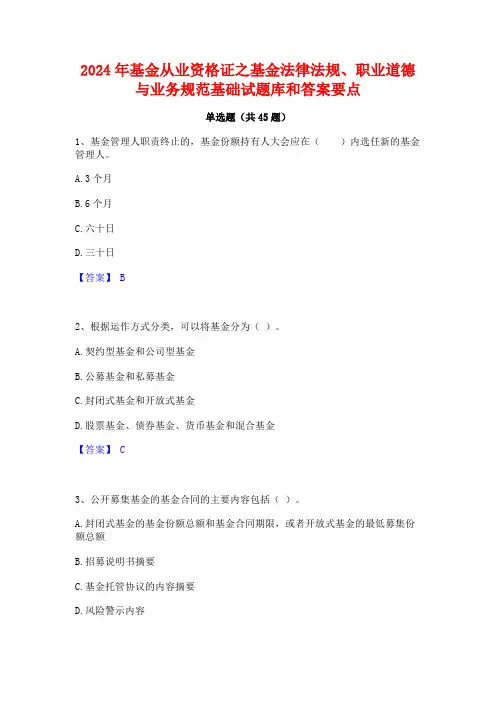 2024年基金从业资格证之基金法律法规、职业道德与业务规范基础试题库和答案要点

单选题（共45题）

1、基金管理人职责终止的，基金份额持有人大会应在（　　）内选任新的基金管理人。

A. 3个月

B. 6个月

C. 六十日

D. 三十日

【答案】 B

2、根据运作方式分类，可以将基金分为（ ）。

A. 契约型基金和公司型基金

B. 公募基金和私募基金

C. 封闭式基金和开放式基金

D. 股票基金、债券基金、货币基金和混合基金

【答案】 C

3、公开募集基金的基金合同的主要内容包括（ ）。

A. 封闭式基金的基金份额总额和基金合同期限，或者开放式基金的最低募集份额总额

B. 招募说明书摘要

C. 基金托管协议的内容摘要

D. 风险警示内容